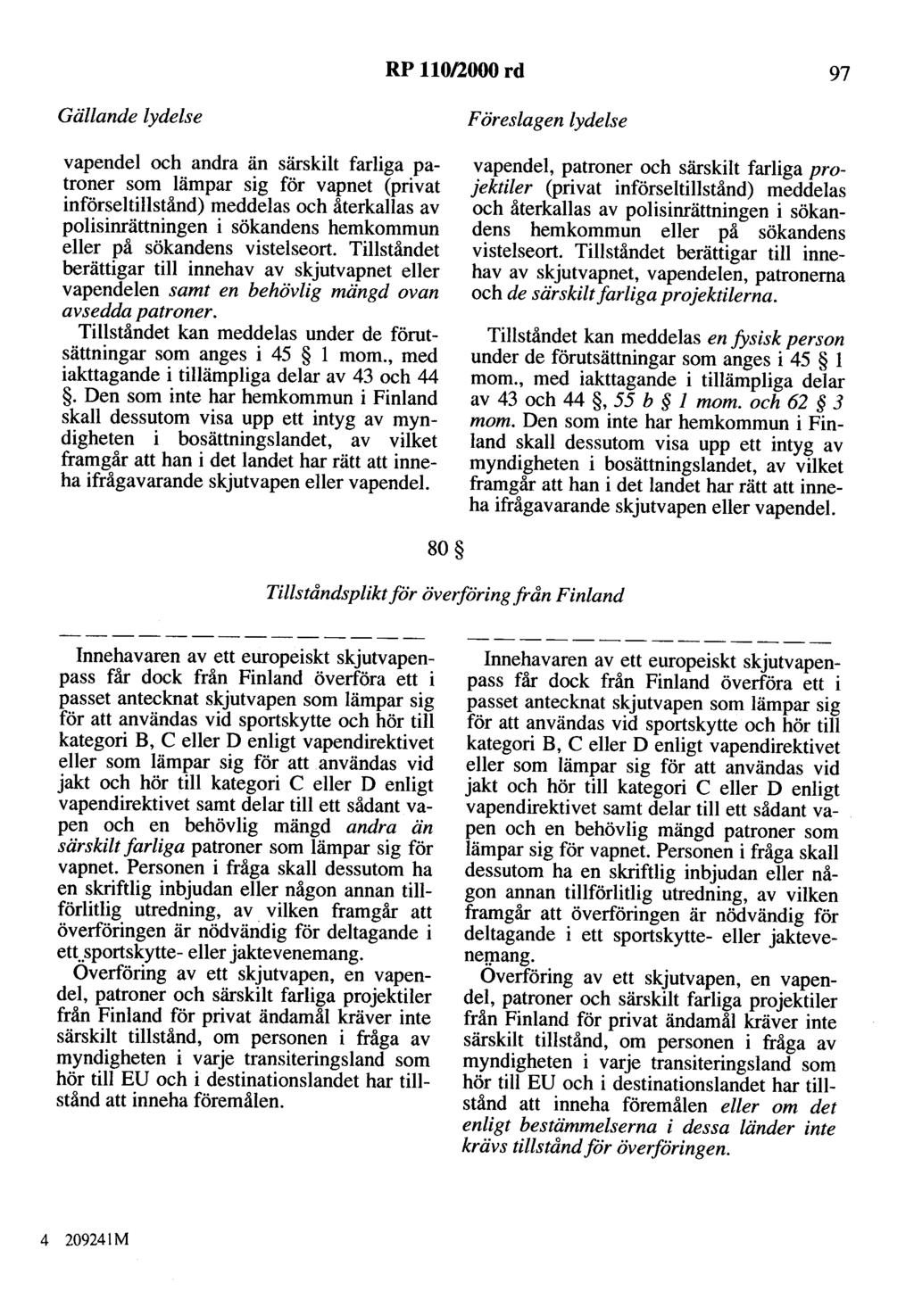 RP 110/2000 rd 97

Gällande lydelse

vapendel och andra än särskilt farliga patroner som lämpar sig för vapnet (privat införseltillstånd) meddelas och återkallas av polisinrättningen i sökandens hemkommun eller på sökandens vistelseort. Tillståndet berättigar till innehav av skjutvapnet eller vapendelen samt en behövlig mängd ovan avsedda patroner.

Tillståndet kan meddelas under de förutsättningar som anges i 45 § 1 mom., med iakttagande i tillämpliga delar av 43 och 44 §. Den som inte har hemkommun i Finland skall dessutom visa upp ett intyg av myndigheten i bosättningslandet, av vilket framgår att han i det landet har rätt att inneha ifrågavarande skjutvapen eller vapendel.

Föreslagen lydelse

vapendel, patroner och särskilt farliga projektiler (privat införseltillstånd) meddelas och återkallas av polisinrättningen i sökandens hemkommun eller på sökandens vistelseort. Tillståndet berättigar till innehav av skjutvapnet, vapendelen, patronerna och de särskilt farliga projektilerna.

Tillståndet kan meddelas en fysisk person under de förutsättningar som anges i 45 § 1 mom., med iakttagande i tillämpliga delar av 43 och 44 §, 55 b § 1 mom. och 62 § 3 mom. Den som inte har hemkommun i Finland skall dessutom visa upp ett intyg av myndigheten i bosättningslandet, av vilket framgår att han i det landet har rätt att inneha ifrågavarande skjutvapen eller vapendel.

80 §

Tillståndsplikt för överföring från Finland

— — — — — — — — — — — — — —

Innehavaren av ett europeiskt skjutvapenpass får dock från Finland överföra ett i passet antecknat skjutvapen som lämpar sig för att användas vid sportskytte och hör till kategori B, C eller D enligt vapendirektivet eller som lämpar sig för att användas vid jakt och hör till kategori C eller D enligt vapendirektivet samt delar till ett sådant vapen och en behövlig mängd andra än särskilt farliga patroner som lämpar sig för vapnet. Personen i fråga skall dessutom ha en skriftlig inbjudan eller någon annan tillförlitlig utredning, av vilken framgår att överföringen är nödvändig för deltagande i ett sportskytte- eller jaktevenemang.

Överföring av ett skjutvapen, en vapendel, patroner och särskilt farliga projektiler från Finland för privat ändamål kräver inte särskilt tillstånd, om personen i fråga av myndigheten i varje transiteringsland som hör till EU och i destinationslandet har tillstånd att inneha föremålen.

— — — — — — — — — — — — — —

Innehavaren av ett europeiskt skjutvapenpass får dock från Finland överföra ett i passet antecknat skjutvapen som lämpar sig för att användas vid sportskytte och hör till kategori B, C eller D enligt vapendirektivet eller som lämpar sig för att användas vid jakt och hör till kategori C eller D enligt vapendirektivet samt delar till ett sådant vapen och en behövlig mängd patroner som lämpar sig för vapnet. Personen i fråga skall dessutom ha en skriftlig inbjudan eller någon annan tillförlitlig utredning, av vilken framgår att överföringen är nödvändig för deltagande i ett sportskytte- eller jaktevenemang.

Överföring av ett skjutvapen, en vapendel, patroner och särskilt farliga projektiler från Finland för privat ändamål kräver inte särskilt tillstånd, om personen i fråga av myndigheten i varje transiteringsland som hör till EU och i destinationslandet har tillstånd att inneha föremålen eller om det enligt bestämmelserna i dessa länder inte krävs tillstånd för överföringen.

4 209241M